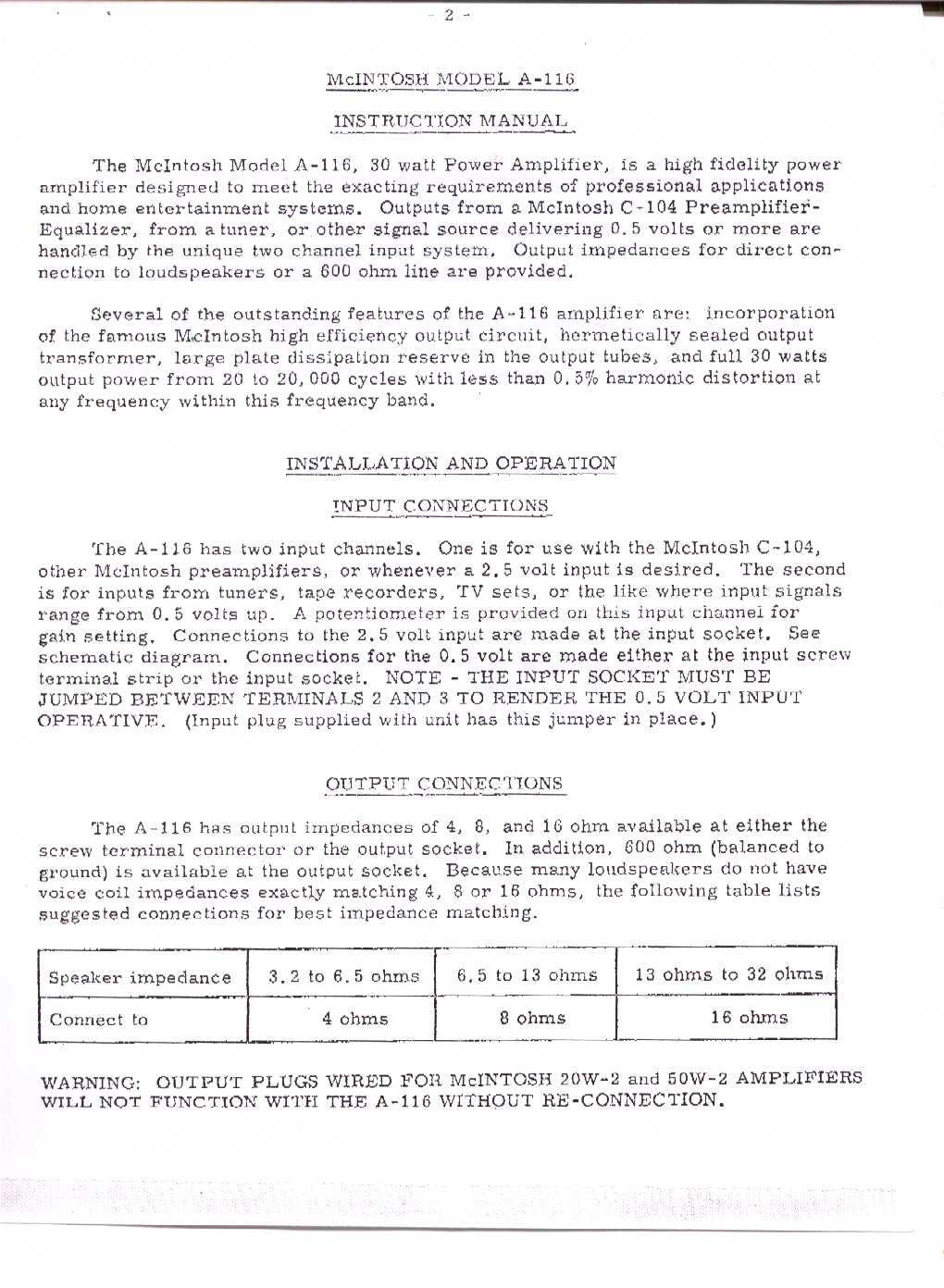 - 2 -

McINTOSH MODEL A-116

INSTRUCTION MANUAL

The McIntosh Model A-116, 30 watt Power Amplifier, is a high fidelity power amplifier designed to meet the exacting requirements of professional applications and home entertainment systems. Outputs from a McIntosh C-104 Preamplifier-Equalizer, from a tuner, or other signal source delivering 0.5 volts or more are handled by the unique two channel input system. Output impedances for direct connection to loudspeakers or a 600 ohm line are provided.

Several of the outstanding features of the A-116 amplifier are: incorporation of the famous McIntosh high efficiency output circuit, hermetically sealed output transformer, large plate dissipation reserve in the output tubes, and full 30 watts output power from 20 to 20,000 cycles with less than 0.5% harmonic distortion at any frequency within this frequency band.

INSTALLATION AND OPERATION

INPUT CONNECTIONS

The A-116 has two input channels. One is for use with the McIntosh C-104, other McIntosh preamplifiers, or whenever a 2.5 volt input is desired. The second is for inputs from tuners, tape recorders, TV sets, or the like where input signals range from 0.5 volts up. A potentiometer is provided on this input channel for gain setting. Connections to the 2.5 volt input are made at the input socket. See schematic diagram. Connections for the 0.5 volt are made either at the input screw terminal strip or the input socket. NOTE - THE INPUT SOCKET MUST BE JUMPED BETWEEN TERMINALS 2 AND 3 TO RENDER THE 0.5 VOLT INPUT OPERATIVE. (Input plug supplied with unit has this jumper in place.)

OUTPUT CONNECTIONS

The A-116 has output impedances of 4, 8, and 16 ohm available at either the screw terminal connector or the output socket. In addition, 600 ohm (balanced to ground) is available at the output socket. Because many loudspeakers do not have voice coil impedances exactly matching 4, 8 or 16 ohms, the following table lists suggested connections for best impedance matching.

| Speaker impedance | 3.2 to 6.5 ohms | 6.5 to 13 ohms | 13 ohms to 32 ohms |
|---|---|---|---|
| Connect to | 4 ohms | 8 ohms | 16 ohms |

WARNING: OUTPUT PLUGS WIRED FOR McINTOSH 20W-2 and 50W-2 AMPLIFIERS WILL NOT FUNCTION WITH THE A-116 WITHOUT RE-CONNECTION.